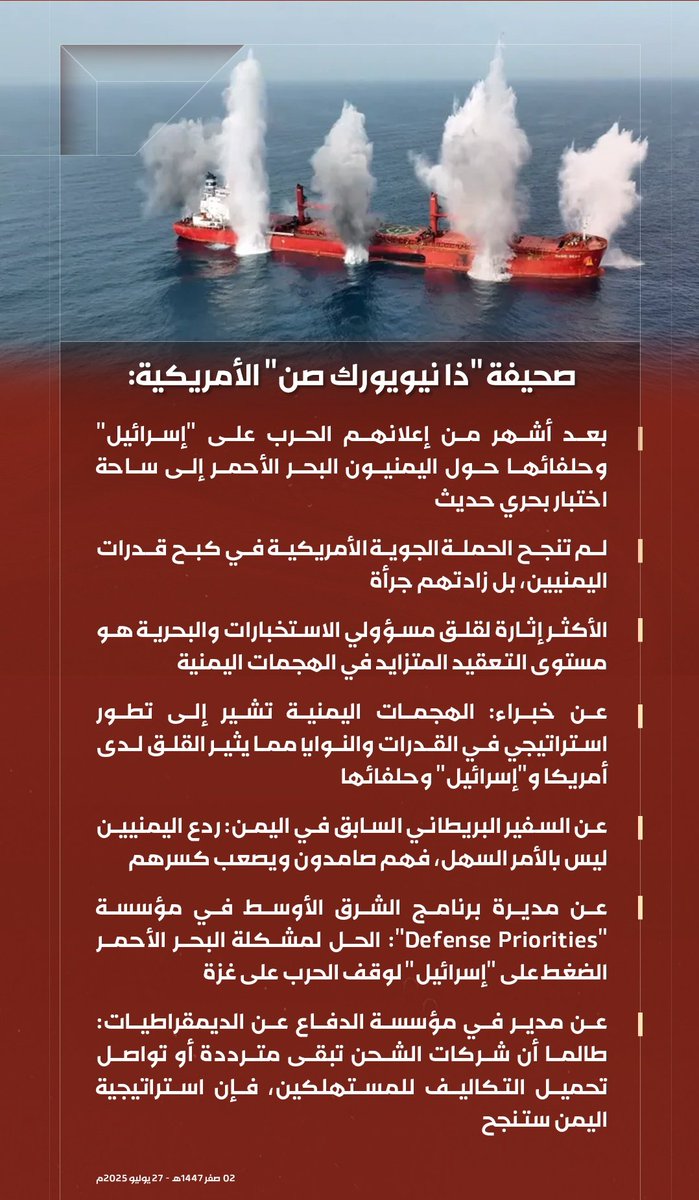 صحيفة "ذا نيويورك صن" الأمريكية:

بعد أشهر من إعلانهم الحرب على "إسرائيل" وحلفائها حول اليمنيون البحر الأحمر إلى ساحة اختبار بحري حديث

لم تنجح الحملة الجوية الأمريكية في كبح قدرات اليمنيين، بل زادتهم جرأة

الأكثر إثارة لقلق مسؤولي الاستخبارات والبحرية هو مستوى التعقيد المتزايد في الهجمات اليمنية

عن خبراء: الهجمات اليمنية تشير إلى تطور استراتيجي في القدرات والنوايا مما يثير القلق لدى أمريكا و"إسرائيل" وحلفائها

عن السفير البريطاني السابق في اليمن: ردع اليمنيين ليس بالأمر السهل، فهم صامدون ويصعب كسرهم

عن مديرة برنامج الشرق الأوسط في مؤسسة "Defense Priorities": الحل لمشكلة البحر الأحمر الضغط على "إسرائيل" لوقف الحرب على غزة

عن مدير في مؤسسة الدفاع عن الديمقراطيات: طالما أن شركات الشحن تبقى مترددة أو تواصل تحميل التكاليف للمستهلكين، فإن استراتيجية اليمن ستنجح

02 صفر 1447هـ - 27 يوليو 2025م